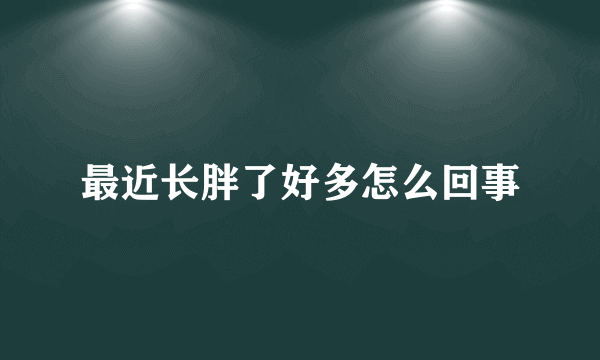 最近长胖了好多怎么回事